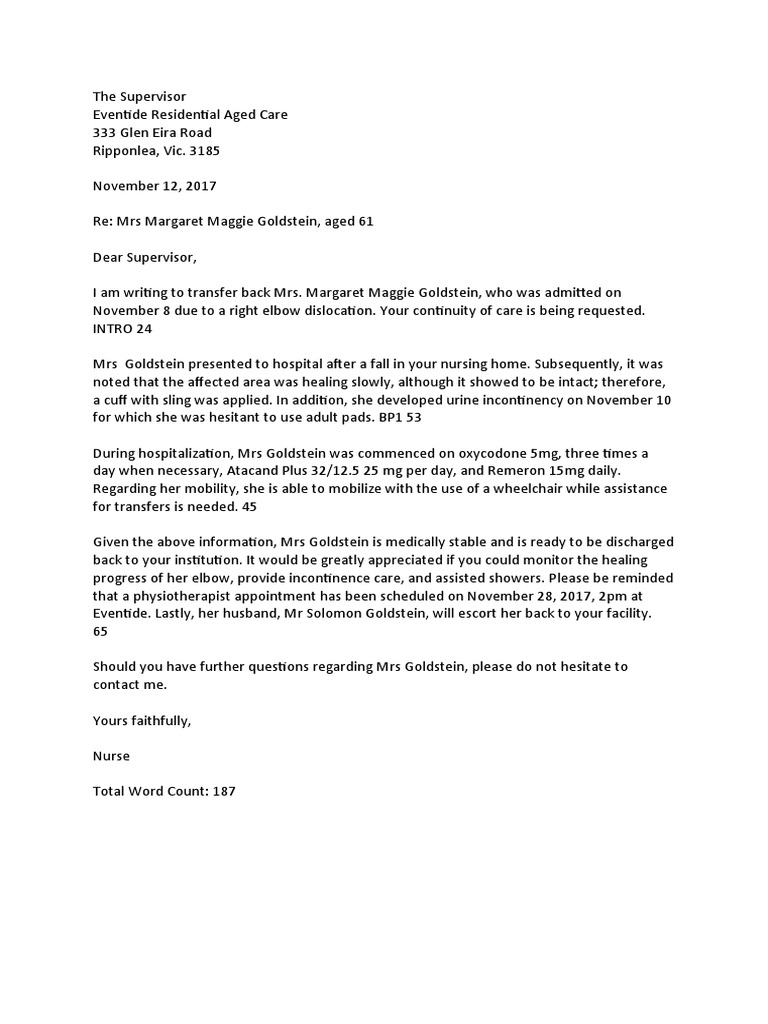 The Supervisor
Eventide Residential Aged Care
333 Glen Eira Road
Ripponlea, Vic. 3185

November 12, 2017

Re: Mrs Margaret Maggie Goldstein, aged 61

Dear Supervisor,

I am writing to transfer back Mrs. Margaret Maggie Goldstein, who was admitted on November 8 due to a right elbow dislocation. Your continuity of care is being requested. INTRO 24

Mrs Goldstein presented to hospital after a fall in your nursing home. Subsequently, it was noted that the affected area was healing slowly, although it showed to be intact; therefore, a cuff with sling was applied. In addition, she developed urine incontinency on November 10 for which she was hesitant to use adult pads. BP1 53

During hospitalization, Mrs Goldstein was commenced on oxycodone 5mg, three times a day when necessary, Atacand Plus 32/12.5 25 mg per day, and Remeron 15mg daily. Regarding her mobility, she is able to mobilize with the use of a wheelchair while assistance for transfers is needed. 45

Given the above information, Mrs Goldstein is medically stable and is ready to be discharged back to your institution. It would be greatly appreciated if you could monitor the healing progress of her elbow, provide incontinence care, and assisted showers. Please be reminded that a physiotherapist appointment has been scheduled on November 28, 2017, 2pm at Eventide. Lastly, her husband, Mr Solomon Goldstein, will escort her back to your facility. 65

Should you have further questions regarding Mrs Goldstein, please do not hesitate to contact me.

Yours faithfully,

Nurse

Total Word Count: 187